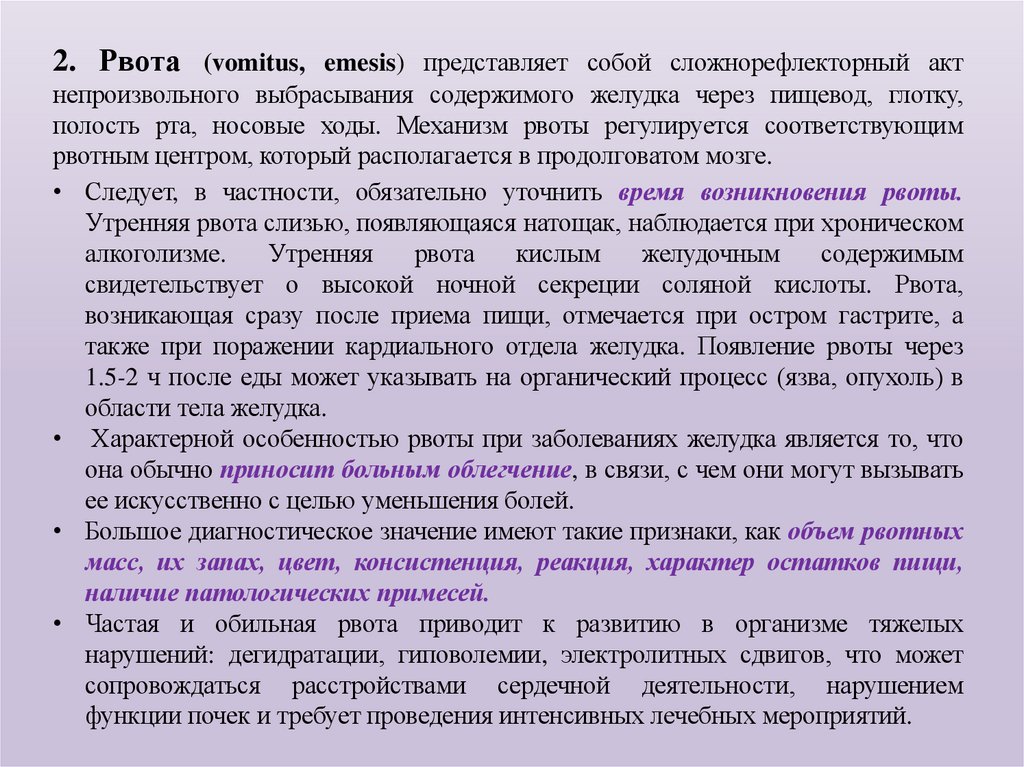 2. Рвота (vomitus, emesis) представляет собой сложнорефлекторный акт непроизвольного выбрасывания содержимого желудка через пищевод, глотку, полость рта, носовые ходы. Механизм рвоты регулируется соответствующим рвотным центром, который располагается в продолговатом мозге.

• Следует, в частности, обязательно уточнить время возникновения рвоты. Утренняя рвота слизью, появляющаяся натощак, наблюдается при хроническом алкоголизме. Утренняя рвота кислым желудочным содержимым свидетельствует о высокой ночной секреции соляной кислоты. Рвота, возникающая сразу после приема пищи, отмечается при остром гастрите, а также при поражении кардиального отдела желудка. Появление рвоты через 1.5-2 ч после еды может указывать на органический процесс (язва, опухоль) в области тела желудка.

• Характерной особенностью рвоты при заболеваниях желудка является то, что она обычно приносит больным облегчение, в связи, с чем они могут вызывать ее искусственно с целью уменьшения болей.

• Большое диагностическое значение имеют такие признаки, как объем рвотных масс, их запах, цвет, консистенция, реакция, характер остатков пищи, наличие патологических примесей.

• Частая и обильная рвота приводит к развитию в организме тяжелых нарушений: дегидратации, гиповолемии, электролитных сдвигов, что может сопровождаться расстройствами сердечной деятельности, нарушением функции почек и требует проведения интенсивных лечебных мероприятий.